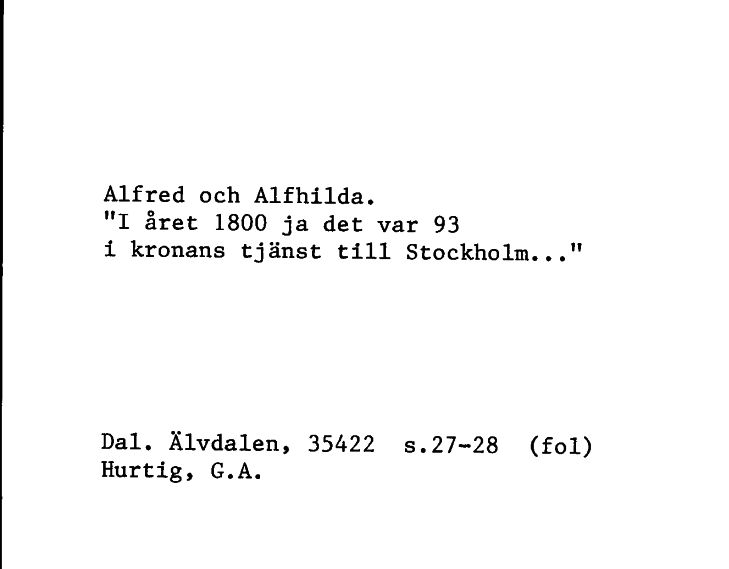 Alfred och Alfhilda.
"I året 1800 ja det var 93
i kronans tjänst till Stockholm..."

Dal. Älvdalen, 35422 s.27-28 (fol)
Hurtig, G.A.